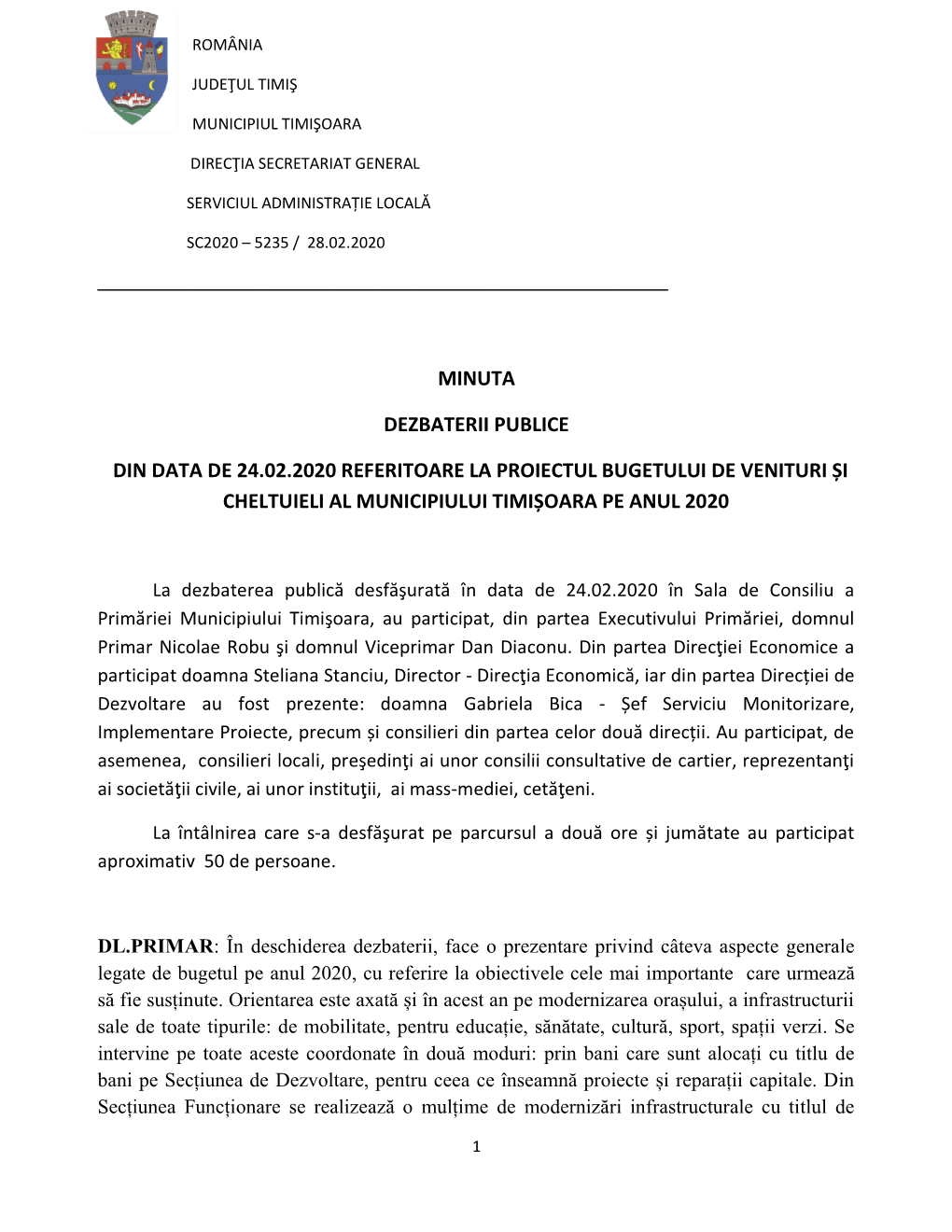 ROMÂNIA

JUDEŢUL TIMIŞ

MUNICIPIUL TIMIŞOARA

DIRECŢIA SECRETARIAT GENERAL

SERVICIUL ADMINISTRAȚIE LOCALĂ

SC2020 – 5235 / 28.02.2020

MINUTA

DEZBATERII PUBLICE

DIN DATA DE 24.02.2020 REFERITOARE LA PROIECTUL BUGETULUI DE VENITURI ȘI CHELTUIELI AL MUNICIPIULUI TIMIȘOARA PE ANUL 2020

La dezbaterea publică desfăşurată în data de 24.02.2020 în Sala de Consiliu a Primăriei Municipiului Timişoara, au participat, din partea Executivului Primăriei, domnul Primar Nicolae Robu şi domnul Viceprimar Dan Diaconu. Din partea Direcţiei Economice a participat doamna Steliana Stanciu, Director - Direcţia Economică, iar din partea Direcției de Dezvoltare au fost prezente: doamna Gabriela Bica - Șef Serviciu Monitorizare, Implementare Proiecte, precum și consilieri din partea celor două direcții. Au participat, de asemenea, consilieri locali, preşedinţi ai unor consilii consultative de cartier, reprezentanţi ai societăţii civile, ai unor instituţii, ai mass-mediei, cetăţeni.

La întâlnirea care s-a desfăşurat pe parcursul a două ore și jumătate au participat aproximativ 50 de persoane.

DL.PRIMAR: În deschiderea dezbaterii, face o prezentare privind câteva aspecte generale legate de bugetul pe anul 2020, cu referire la obiectivele cele mai importante care urmează să fie susținute. Orientarea este axată și în acest an pe modernizarea orașului, a infrastructurii sale de toate tipurile: de mobilitate, pentru educație, sănătate, cultură, sport, spații verzi. Se intervine pe toate aceste coordonate în două moduri: prin bani care sunt alocați cu titlu de bani pe Secțiunea de Dezvoltare, pentru ceea ce înseamnă proiecte și reparații capitale. Din Secțiunea Funcționare se realizează o mulțime de modernizări infrastructurale cu titlul de

1